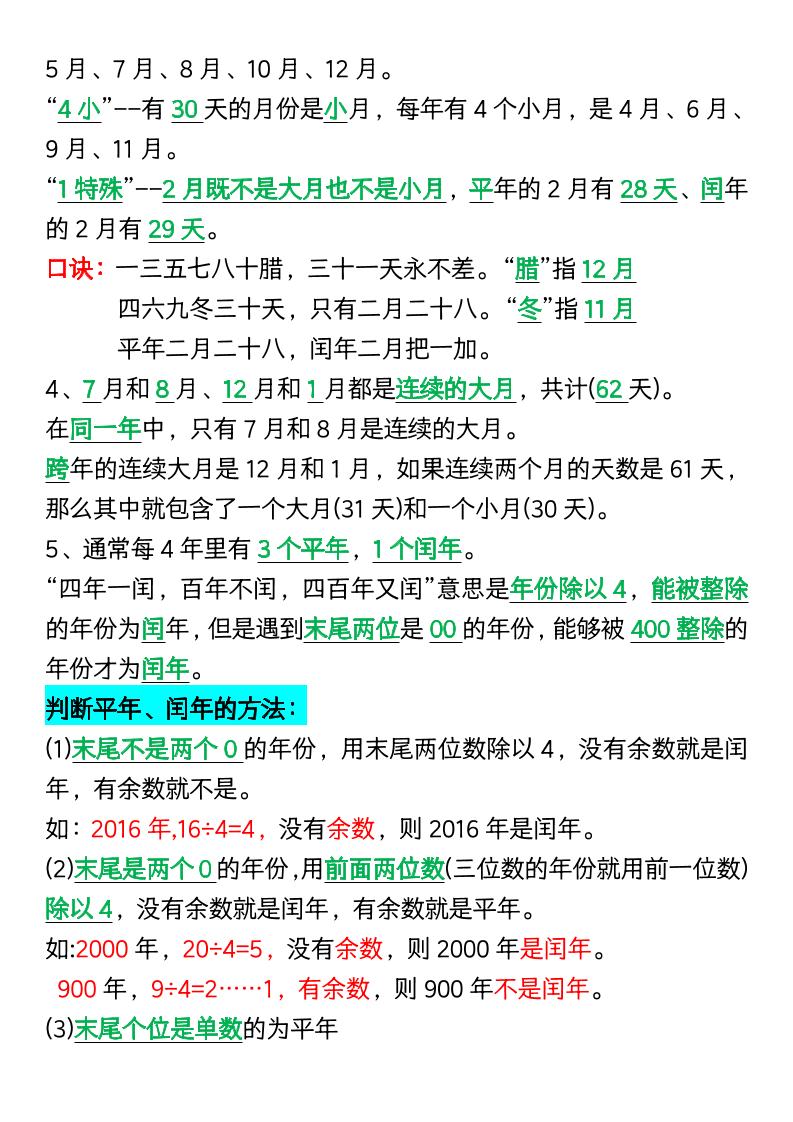 5 月、7 月、8 月、10 月、12 月。

“4 小”--有 30 天的月份是小月，每年有 4 个小月，是 4 月、6 月、9 月、11 月。

“1 特殊”--2 月既不是大月也不是小月，平年的 2 月有 28 天、闰年的 2 月有 29 天。

口诀：一三五七八十腊，三十一天永不差。“腊”指 12 月

四六九冬三十天，只有二月二十八。“冬”指 11 月

平年二月二十八，闰年二月把一加。

4、7 月和 8 月、12 月和 1 月都是连续的大月，共计(62 天)。

在同一年中，只有 7 月和 8 月是连续的大月。

跨年的连续大月是 12 月和 1 月，如果连续两个月的天数是 61 天，那么其中就包含了一个大月(31 天)和一个小月(30 天)。

5、通常每 4 年里有 3 个平年，1 个闰年。

“四年一闰，百年不闰，四百年又闰”意思是年份除以 4，能被整除的年份为闰年，但是遇到末尾两位是 00 的年份，能够被 400 整除的年份才为闰年。

判断平年、闰年的方法：

(1)末尾不是两个 0 的年份，用末尾两位数除以 4，没有余数就是闰年，有余数就不是。

如：2016 年,16÷4=4，没有余数，则 2016 年是闰年。

(2)末尾是两个 0 的年份，用前面两位数(三位数的年份就用前一位数)除以 4，没有余数就是闰年，有余数就是平年。

如:2000 年，20÷4=5，没有余数，则 2000 年是闰年。

900 年，9÷4=2……1，有余数，则 900 年不是闰年。

(3)末尾个位是单数的为平年